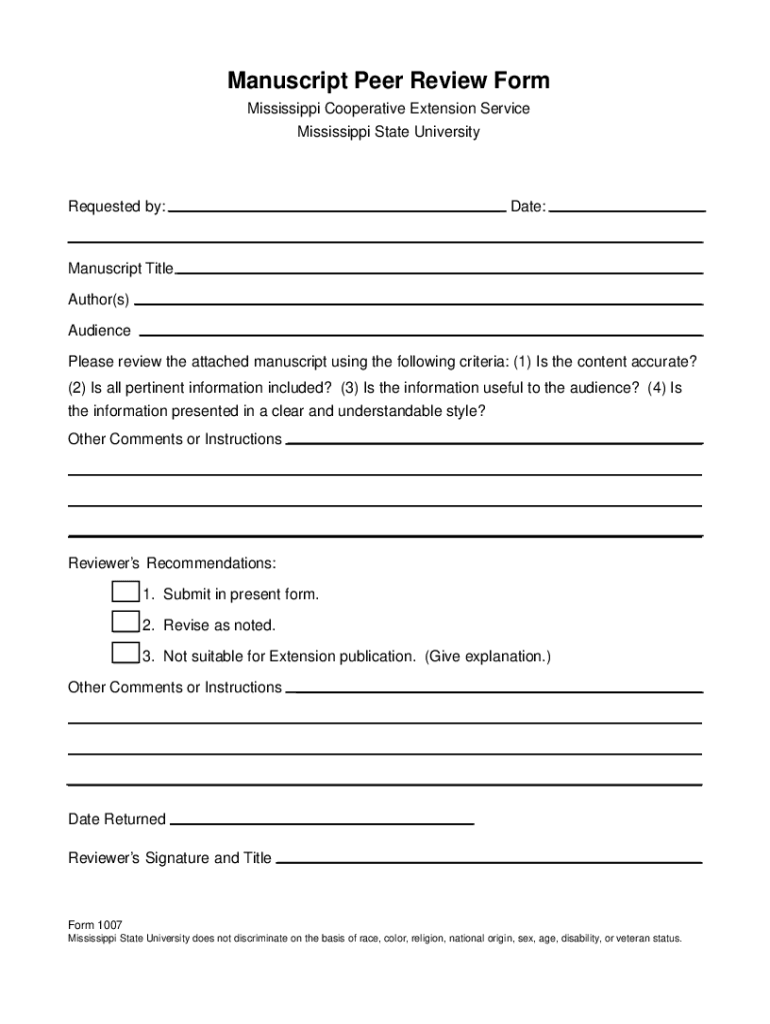 Manuscript Peer Review Form

Mississippi Cooperative Extension Service

Mississippi State University

Requested by: Date:

Manuscript Title

Author(s)

Audience

Please review the attached manuscript using the following criteria: (1) Is the content accurate? (2) Is all pertinent information included? (3) Is the information useful to the audience? (4) Is the information presented in a clear and understandable style?

Other Comments or Instructions

Reviewer's Recommendations:

1. Submit in present form.

2. Revise as noted.

3. Not suitable for Extension publication. (Give explanation.)

Other Comments or Instructions

Date Returned

Reviewer's Signature and Title

Form 1007
Mississippi State University does not discriminate on the basis of race, color, religion, national origin, sex, age, disability, or veteran status.